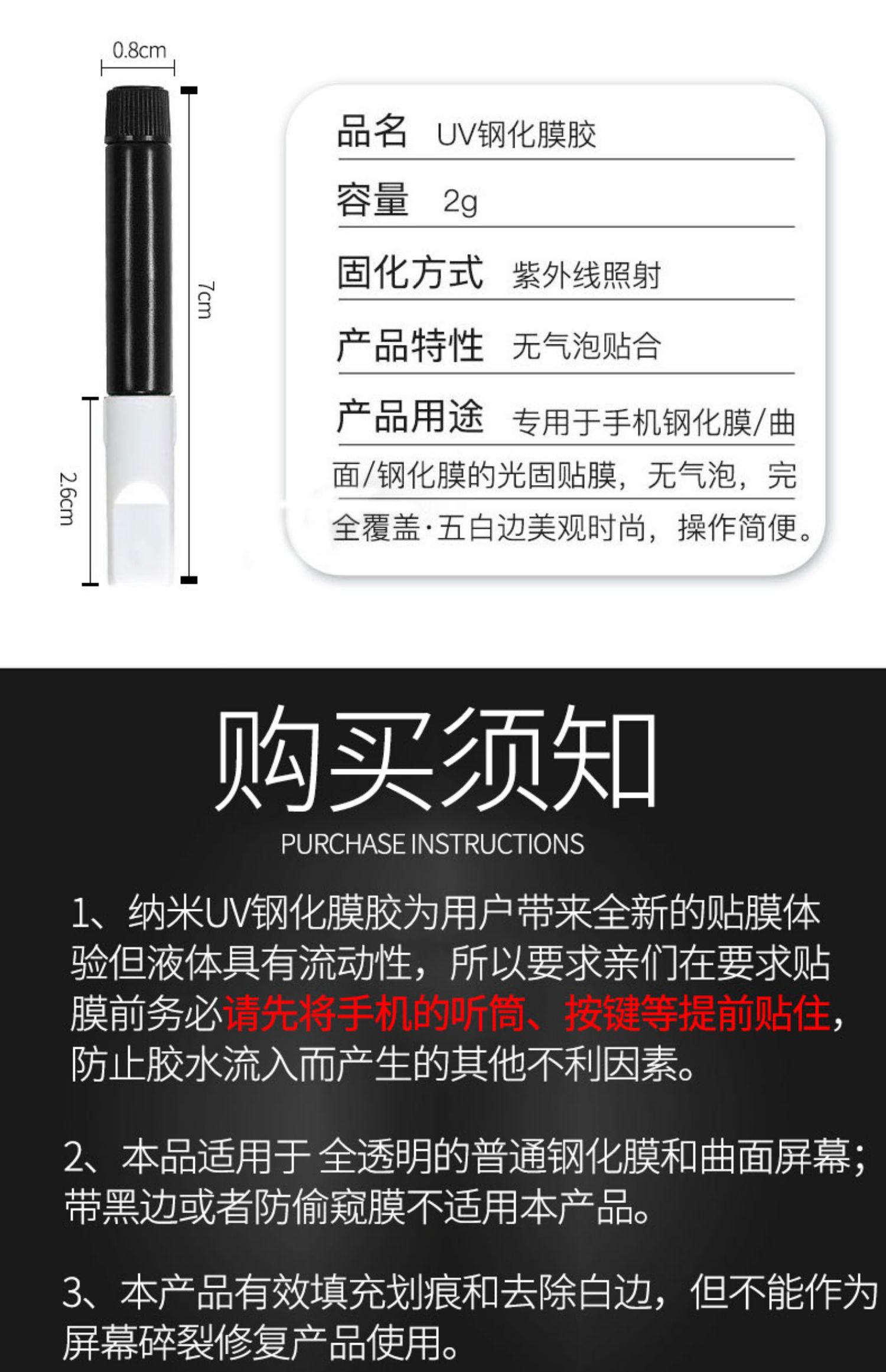 0.8cm

7cm

2.6cm

品名 UV钢化膜胶

容量 2g

固化方式 紫外线照射

产品特性 无气泡贴合

产品用途 专用于手机钢化膜/曲面/钢化膜的光固贴膜，无气泡，完全覆盖·五白边美观时尚，操作简便。

购买须知

PURCHASE INSTRUCTIONS

1、纳米UV钢化膜胶为用户带来全新的贴膜体验但液体具有流动性，所以要求亲们在要求贴膜前务必请先将手机的听筒、按键等提前贴住，防止胶水流入而产生的其他不利因素。

2、本品适用于 全透明的普通钢化膜和曲面屏幕；带黑边或者防偷窥膜不适用本产品。

3、本产品有效填充划痕和去除白边，但不能作为屏幕碎裂修复产品使用。